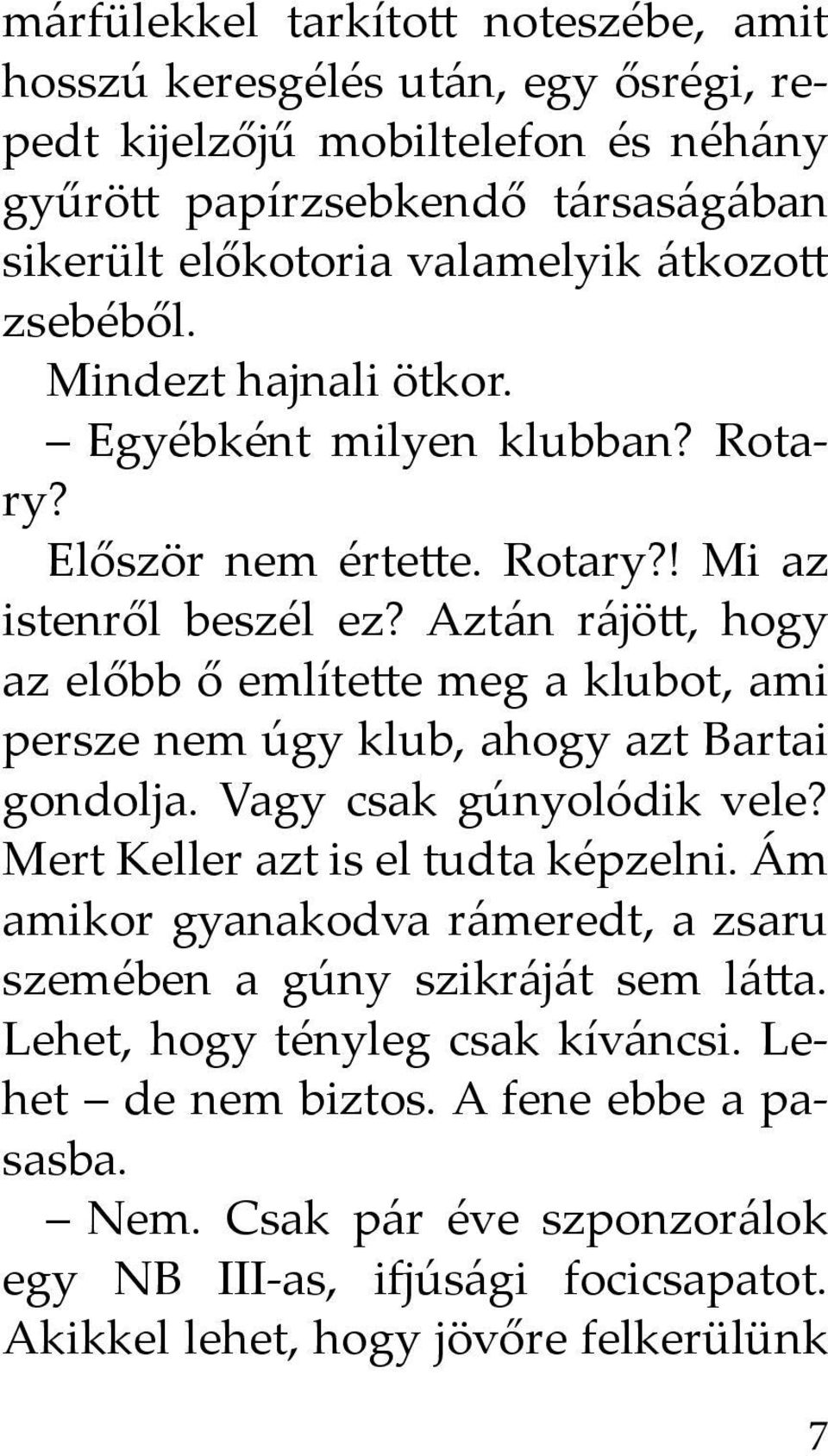 márfülekkel tarkított noteszébe, amit hosszú keresgélés után, egy ősrégi, repedt kijelzőjű mobiltelefon és néhány gyűrött papírzsebkendő társaságában sikerült előkotoria valamelyik átkozott zsebéből.

Mindezt hajnali ötkor.

– Egyébként milyen klubban? Rotary?

Először nem értette. Rotary?! Mi az istenről beszél ez? Aztán rájött, hogy az előbb ő említette meg a klubot, ami persze nem úgy klub, ahogy azt Bartai gondolja. Vagy csak gúnyolódik vele? Mert Keller azt is el tudta képzelni. Ám amikor gyanakodva rámeredt, a zsaru szemében a gúny szikráját sem látta. Lehet, hogy tényleg csak kíváncsi. Lehet – de nem biztos. A fene ebbe a pasasba.

– Nem. Csak pár éve szponzorálok egy NB III-as, ifjúsági focicsapatot. Akikkel lehet, hogy jövőre felkerülünk

7